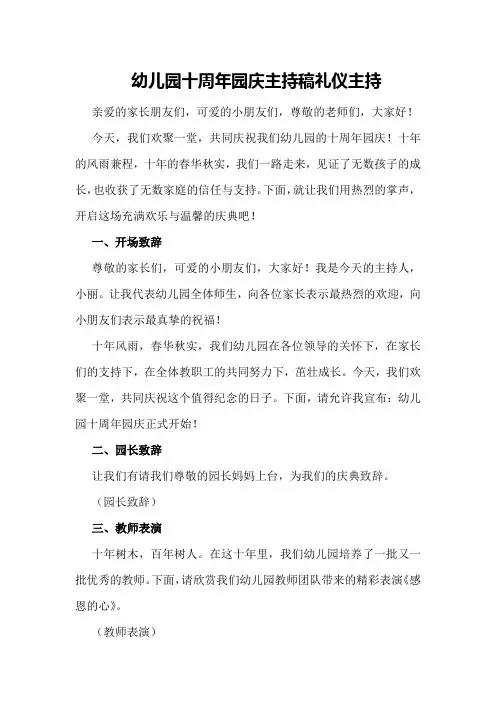 幼儿园十周年园庆主持稿礼仪主持

亲爱的家长朋友们，可爱的小朋友们，尊敬的老师们，大家好！

今天，我们欢聚一堂，共同庆祝我们幼儿园的十周年园庆！十年的风雨兼程，十年的春华秋实，我们一路走来，见证了无数孩子的成长，也收获了无数家庭的信任与支持。下面，就让我们用热烈的掌声，开启这场充满欢乐与温馨的庆典吧！

一、开场致辞

尊敬的家长们，可爱的小朋友们，大家好！我是今天的主持人，小丽。让我代表幼儿园全体师生，向各位家长表示最热烈的欢迎，向小朋友们表示最真挚的祝福！

十年风雨，春华秋实，我们幼儿园在各位领导的关怀下，在家长们的支持下，在全体教职工的共同努力下，茁壮成长。今天，我们欢聚一堂，共同庆祝这个值得纪念的日子。下面，请允许我宣布：幼儿园十周年园庆正式开始！

二、园长致辞

让我们有请我们尊敬的园长妈妈上台，为我们的庆典致辞。

（园长致辞）

三、教师表演

十年树木，百年树人。在这十年里，我们幼儿园培养了一批又一批优秀的教师。下面，请欣赏我们幼儿园教师团队带来的精彩表演《感恩的心》。

（教师表演）